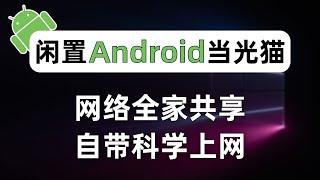 闲置Android当光猫

网络全家共享
自带科学上网